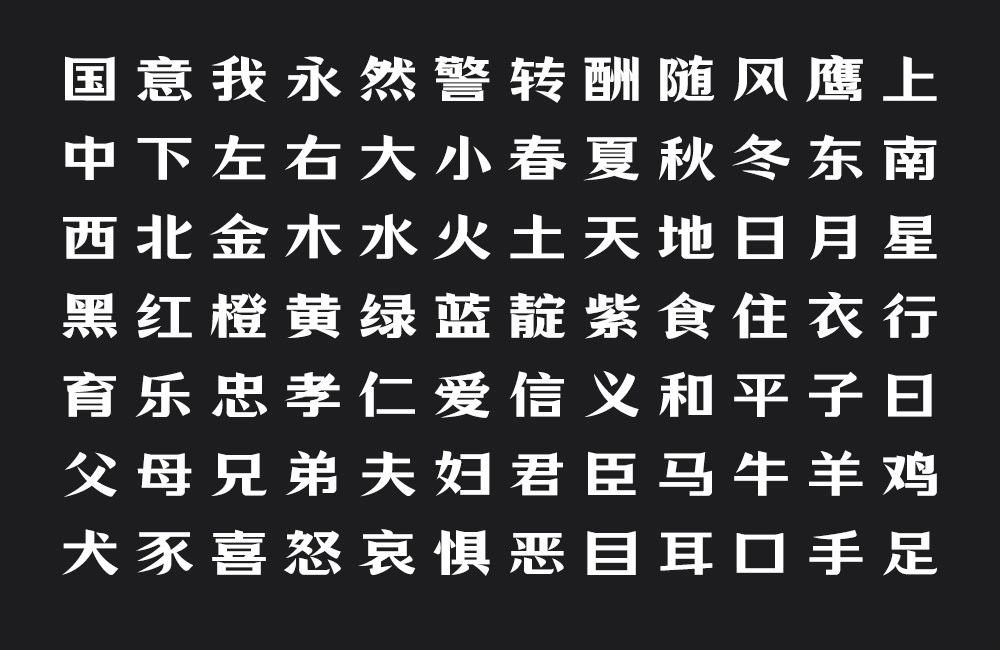 国意我永然警转酬随风鹰上
中下左右大小春夏秋冬东南
西北金木水火土天地日月星
黑红橙黄绿蓝靛紫食住衣行
育乐忠孝仁爱信义和平子曰
父母兄弟夫妇君臣马牛羊鸡
犬豕喜怒哀惧恶目耳口手足